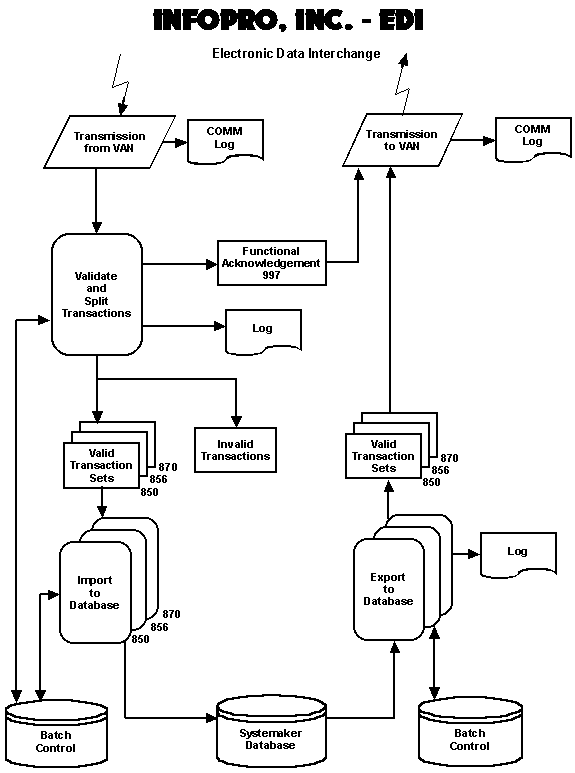 INFOPRO, INC. - EDI

Electronic Data Interchange

Transmission from VAN

COMM Log

Transmission to VAN

COMM Log

Validate and Split Transactions

Functional Acknowledgement 997

Log

Valid Transaction Sets

870
856
850

Invalid Transactions

Valid Transaction Sets

870
856
850

Import to Database

870
856
850

Export to Database

Log

Batch Control

Systemaker Database

Batch Control